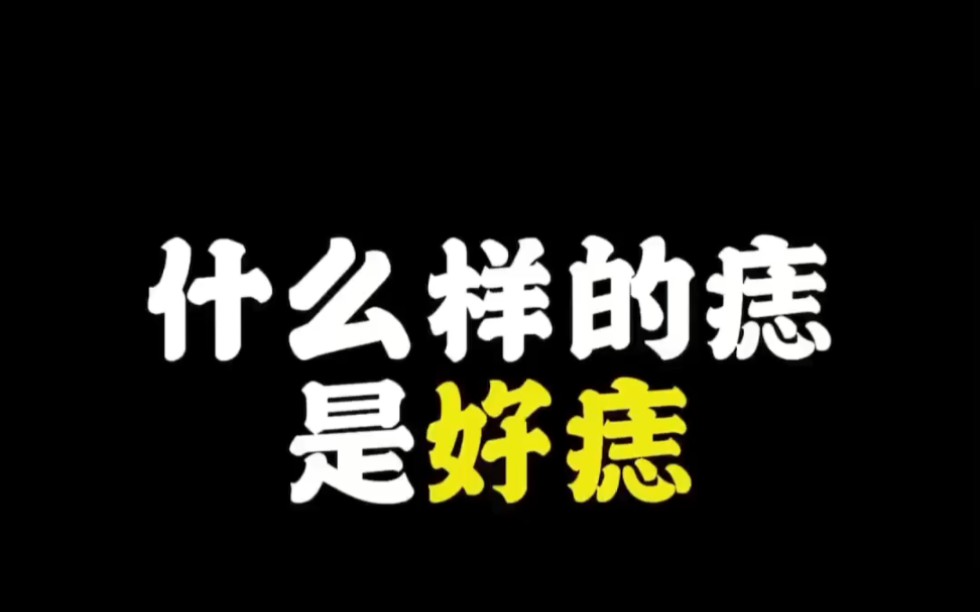 什么样的痣
是好痣